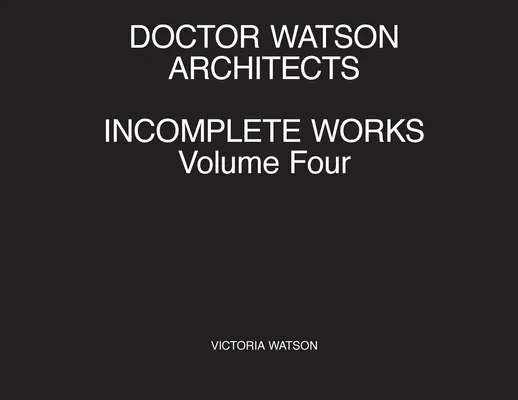 DOCTOR WATSON
ARCHITECTS

INCOMPLETE WORKS
Volume Four

VICTORIA WATSON